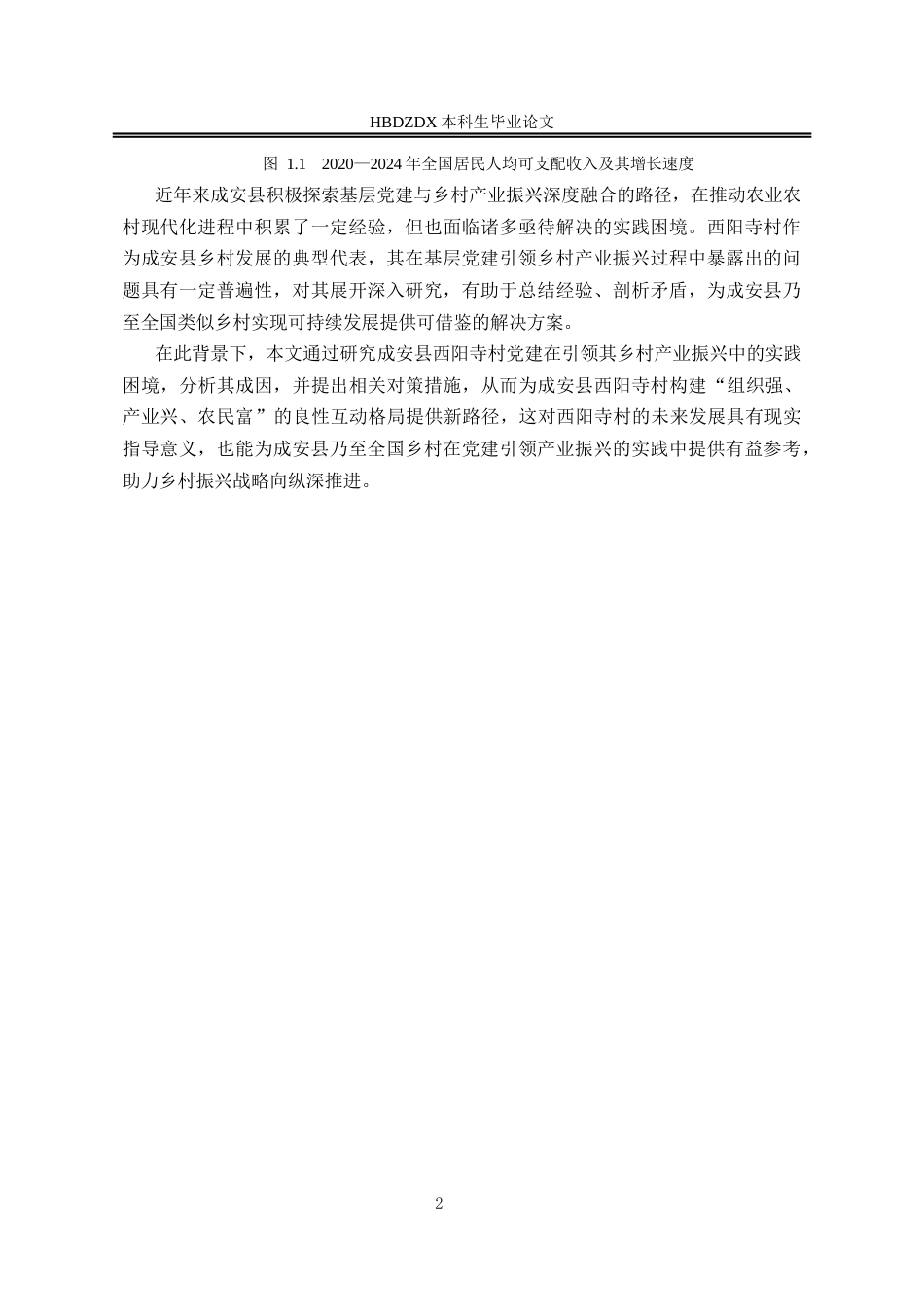 HBDZDX 本科生毕业论文

图 1.1 2020—2024 年全国居民人均可支配收入及其增长速度

近年来成安县积极探索基层党建与乡村产业振兴深度融合的路径，在推动农业农村现代化进程中积累了一定经验，但也面临诸多亟待解决的实践困境。西阳寺村作为成安县乡村发展的典型代表，其在基层党建引领乡村产业振兴过程中暴露出的问题具有一定普遍性，对其展开深入研究，有助于总结经验、剖析矛盾，为成安县乃至全国类似乡村实现可持续发展提供可借鉴的解决方案。

在此背景下，本文通过研究成安县西阳寺村党建在引领其乡村产业振兴中的实践困境，分析其成因，并提出相关对策措施，从而为成安县西阳寺村构建“组织强、产业兴、农民富”的良性互动格局提供新路径，这对西阳寺村的未来发展具有现实指导意义，也能为成安县乃至全国乡村在党建引领产业振兴的实践中提供有益参考，助力乡村振兴战略向纵深推进。

2